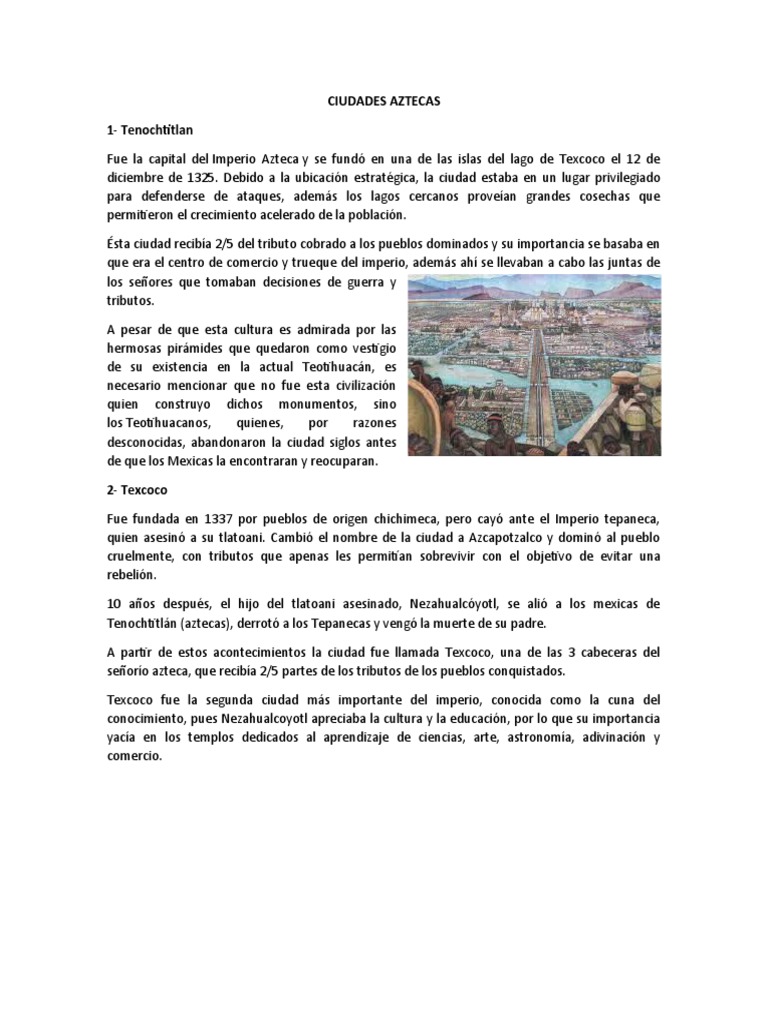 CIUDADES AZTECAS

1- Tenochtitlan

Fue la capital del Imperio Azteca y se fundó en una de las islas del lago de Texcoco el 12 de diciembre de 1325. Debido a la ubicación estratégica, la ciudad estaba en un lugar privilegiado para defenderse de ataques, además los lagos cercanos proveían grandes cosechas que permitieron el crecimiento acelerado de la población.

Ésta ciudad recibía 2/5 del tributo cobrado a los pueblos dominados y su importancia se basaba en que era el centro de comercio y trueque del imperio, además ahí se llevaban a cabo las juntas de los señores que tomaban decisiones de guerra y tributos.

A pesar de que esta cultura es admirada por las hermosas pirámides que quedaron como vestigio de su existencia en la actual Teotihuacán, es necesario mencionar que no fue esta civilización quien construyo dichos monumentos, sino los Teotihuacanos, quienes, por razones desconocidas, abandonaron la ciudad siglos antes de que los Mexicas la encontraran y reocuparan.

2- Texcoco

Fue fundada en 1337 por pueblos de origen chichimeca, pero cayó ante el Imperio tepaneca, quien asesinó a su tlatoani. Cambió el nombre de la ciudad a Azcapotzalco y dominó al pueblo cruelmente, con tributos que apenas les permitían sobrevivir con el objetivo de evitar una rebelión.

10 años después, el hijo del tlatoani asesinado, Nezahualcóyotl, se alió a los mexicas de Tenochtitlán (aztecas), derrotó a los Tepanecas y vengó la muerte de su padre.

A partir de estos acontecimientos la ciudad fue llamada Texcoco, una de las 3 cabeceras del señorío azteca, que recibía 2/5 partes de los tributos de los pueblos conquistados.

Texcoco fue la segunda ciudad más importante del imperio, conocida como la cuna del conocimiento, pues Nezahualcoyotl apreciaba la cultura y la educación, por lo que su importancia yacía en los templos dedicados al aprendizaje de ciencias, arte, astronomía, adivinación y comercio.